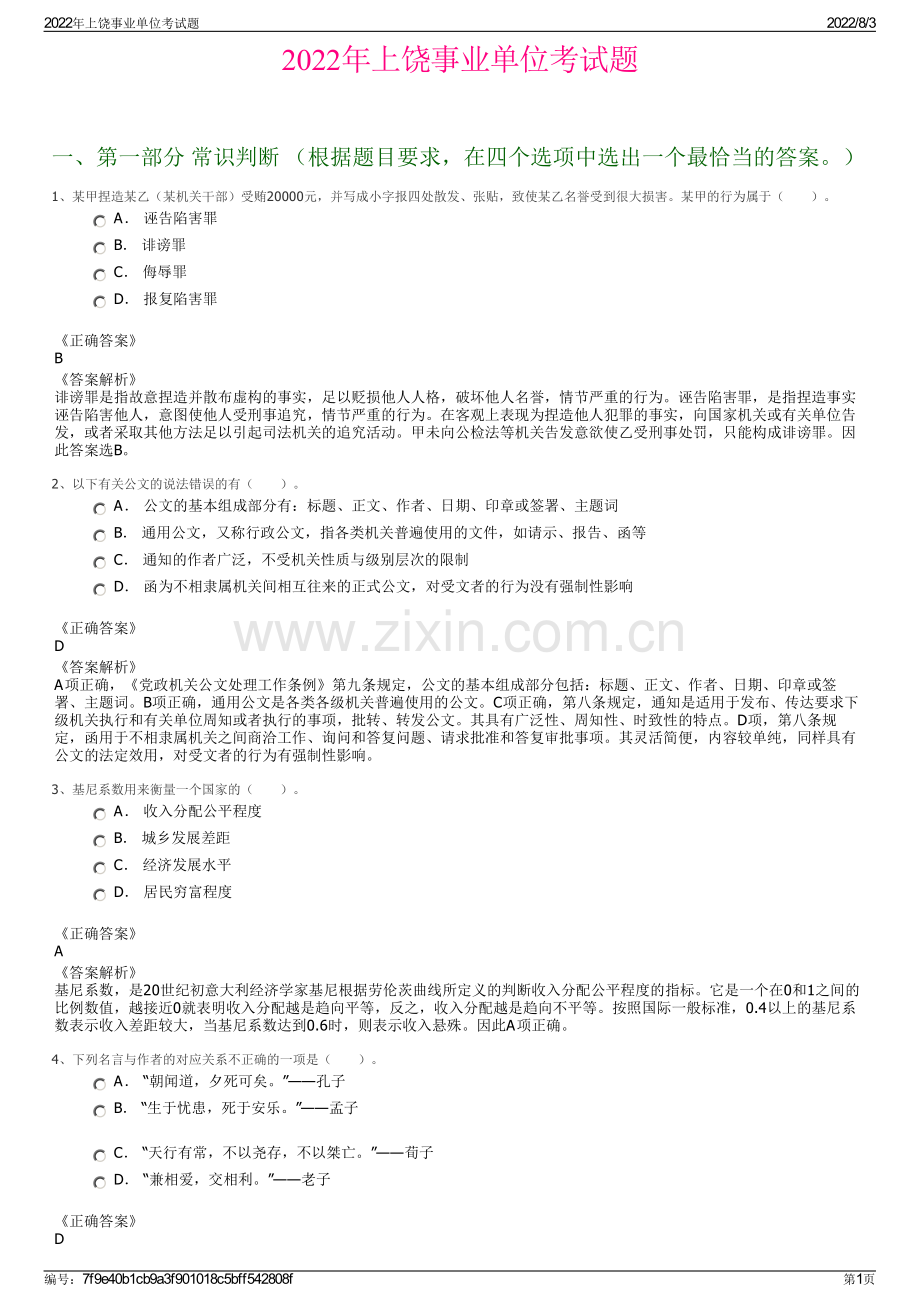 2022年上饶事业单位考试题

2022/8/3

2022年上饶事业单位考试题

一、第一部分 常识判断 （根据题目要求，在四个选项中选出一个最恰当的答案。）

1、某甲捏造某乙（某机关干部）受贿20000元，并写成小字报四处散发、张贴，致使某乙名誉受到很大损害。某甲的行为属于（　　）。

A． 诬告陷害罪

B． 诽谤罪

C． 侮辱罪

D． 报复陷害罪

《正确答案》
B

《答案解析》
诽谤罪是指故意捏造并散布虚构的事实，足以贬损他人人格，破坏他人名誉，情节严重的行为。诬告陷害罪，是指捏造事实诬告陷害他人，意图使他人受刑事追究，情节严重的行为。在客观上表现为捏造他人犯罪的事实，向国家机关或有关单位告发，或者采取其他方法足以引起司法机关的追究活动。甲未向公检法等机关告发意欲使乙受刑事处罚，只能构成诽谤罪。因此答案选B。

2、以下有关公文的说法错误的有（　　）。

A． 公文的基本组成部分有：标题、正文、作者、日期、印章或签署、主题词

B． 通用公文，又称行政公文，指各类机关普遍使用的文件，如请示、报告、函等

C． 通知的作者广泛，不受机关性质与级别层次的限制

D． 函为不相隶属机关间相互往来的正式公文，对受文者的行为没有强制性影响

《正确答案》
D

《答案解析》
A项正确，《党政机关公文处理工作条例》第九条规定，公文的基本组成部分包括：标题、正文、作者、日期、印章或签署、主题词。B项正确，通用公文是各类各级机关普遍使用的公文。C项正确，第八条规定，通知是适用于发布、传达要求下级机关执行和有关单位周知或者执行的事项，批转、转发公文。其具有广泛性、周知性、时致性的特点。D项，第八条规定，函用于不相隶属机关之间商洽工作、询问和答复问题、请求批准和答复审批事项。其灵活简便，内容较单纯，同样具有公文的法定效用，对受文者的行为有强制性影响。

3、基尼系数用来衡量一个国家的（　　）。

A． 收入分配公平程度

B． 城乡发展差距

C． 经济发展水平

D． 居民穷富程度

《正确答案》
A

《答案解析》
基尼系数，是20世纪初意大利经济学家基尼根据劳伦茨曲线所定义的判断收入分配公平程度的指标。它是一个在0和1之间的比例数值，越接近0就表明收入分配越是趋向平等，反之，收入分配越是趋向不平等。按照国际一般标准，0.4以上的基尼系数表示收入差距较大，当基尼系数达到0.6时，则表示收入悬殊。因此A项正确。

4、下列名言与作者的对应关系不正确的一项是（　　）。

A． “朝闻道，夕死可矣。”——孔子

B． “生于忧患，死于安乐。”——孟子

C． “天行有常，不以尧存，不以桀亡。”——荀子

D． “兼相爱，交相利。”——老子

《正确答案》
D

编号：7f9e40b1cb9a3f901018c5bff542808f

第1页

www.zixin.com.cn